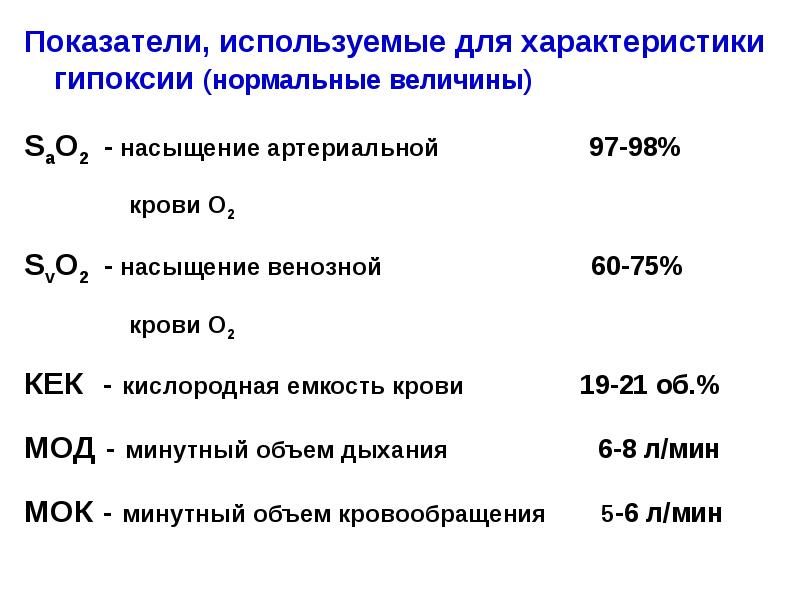 Показатели, используемые для характеристики гипоксии (нормальные величины)

$S_aO_2$ - насыщение артериальной 97-98%

крови $O_2$

$S_vO_2$ - насыщение венозной 60-75%

крови $O_2$

КЕК - кислородная емкость крови 19-21 об.%

МОД - минутный объем дыхания 6-8 л/мин

МОК - минутный объем кровообращения 5-6 л/мин